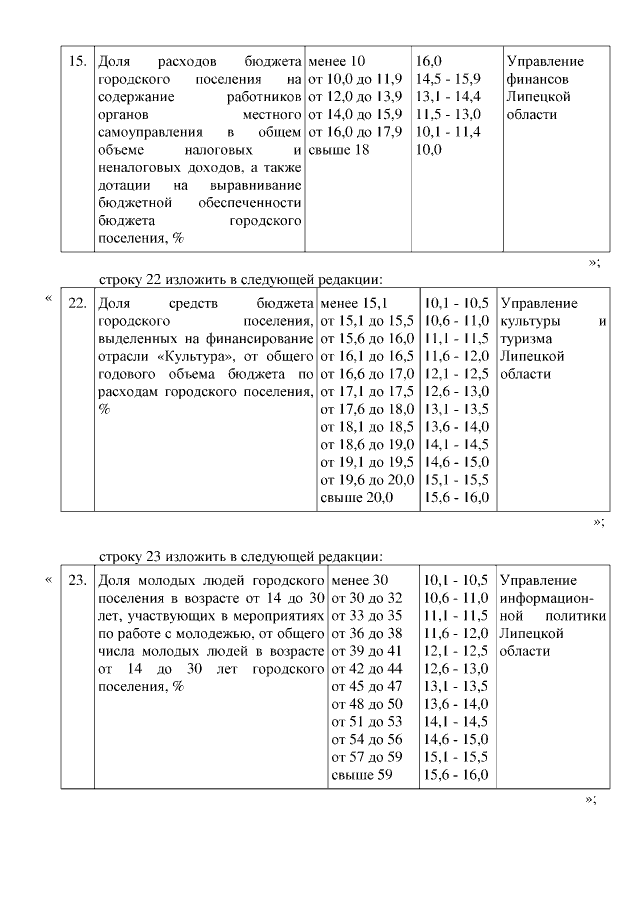 | 15. | Доля расходов бюджета городского поселения на содержание работников органов местного самоуправления в общем объеме налоговых и неналоговых доходов, а также дотации на выравнивание бюджетной обеспеченности бюджета городского поселения, % | менее 10<br>от 10,0 до 11,9<br>от 12,0 до 13,9<br>от 14,0 до 15,9<br>от 16,0 до 17,9<br>свыше 18 | 16,0<br>14,5 - 15,9<br>13,1 - 14,4<br>11,5 - 13,0<br>10,1 - 11,4<br>10,0 | Управление финансов Липецкой области |
|---|---|---|---|---|

»;

строку 22 изложить в следующей редакции:

«

| 22. | Доля средств бюджета городского поселения, выделенных на финансирование отрасли «Культура», от общего годового объема бюджета по расходам городского поселения, % | менее 15,1<br>от 15,1 до 15,5<br>от 15,6 до 16,0<br>от 16,1 до 16,5<br>от 16,6 до 17,0<br>от 17,1 до 17,5<br>от 17,6 до 18,0<br>от 18,1 до 18,5<br>от 18,6 до 19,0<br>от 19,1 до 19,5<br>от 19,6 до 20,0<br>свыше 20,0 | 10,1 - 10,5<br>10,6 - 11,0<br>11,1 - 11,5<br>11,6 - 12,0<br>12,1 - 12,5<br>12,6 - 13,0<br>13,1 - 13,5<br>13,6 - 14,0<br>14,1 - 14,5<br>14,6 - 15,0<br>15,1 - 15,5<br>15,6 - 16,0 | Управление культуры и туризма Липецкой области |
|---|---|---|---|---|

»;

строку 23 изложить в следующей редакции:

«

| 23. | Доля молодых людей городского поселения в возрасте от 14 до 30 лет, участвующих в мероприятиях по работе с молодежью, от общего числа молодых людей в возрасте от 14 до 30 лет городского поселения, % | менее 30<br>от 30 до 32<br>от 33 до 35<br>от 36 до 38<br>от 39 до 41<br>от 42 до 44<br>от 45 до 47<br>от 48 до 50<br>от 51 до 53<br>от 54 до 56<br>от 57 до 59<br>свыше 59 | 10,1 - 10,5<br>10,6 - 11,0<br>11,1 - 11,5<br>11,6 - 12,0<br>12,1 - 12,5<br>12,6 - 13,0<br>13,1 - 13,5<br>13,6 - 14,0<br>14,1 - 14,5<br>14,6 - 15,0<br>15,1 - 15,5<br>15,6 - 16,0 | Управление информационной политики Липецкой области |
|---|---|---|---|---|

»;